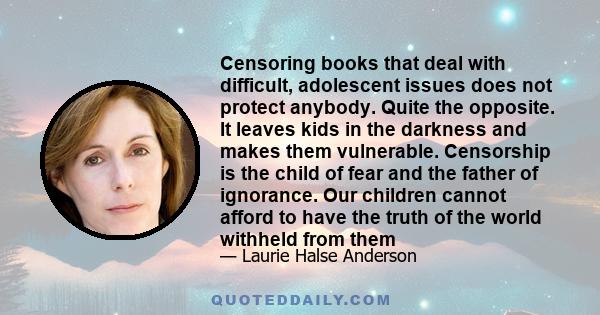 Censoring books that deal with difficult, adolescent issues does not protect anybody. Quite the opposite. It leaves kids in the darkness and makes them vulnerable. Censorship is the child of fear and the father of ignorance. Our children cannot afford to have the truth of the world withheld from them

— Laurie Halse Anderson

QUOTEDDAILY.COM